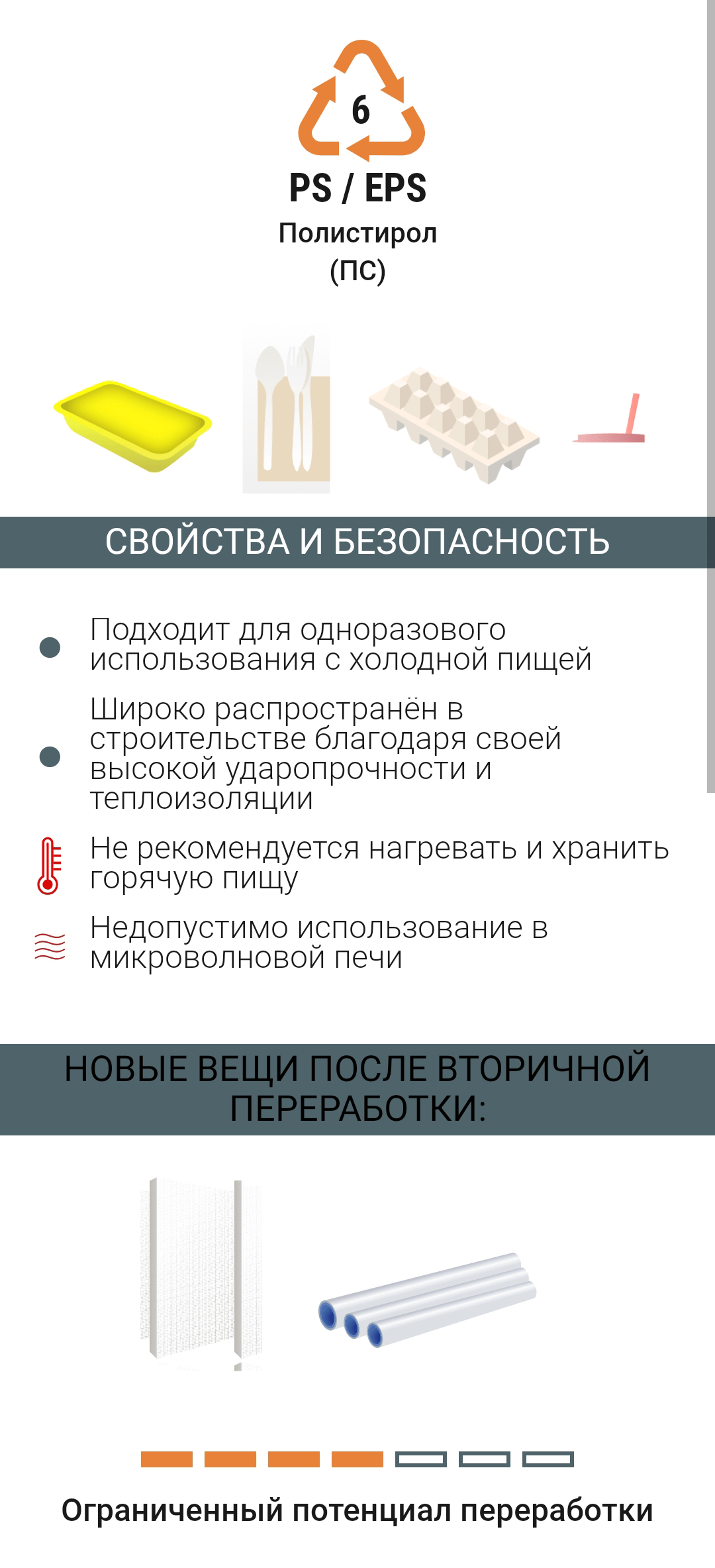 6

PS / EPS

Полистирол
(ПС)

СВОЙСТВА И БЕЗОПАСНОСТЬ

• Подходит для одноразового использования с холодной пищей

• Широко распространён в строительстве благодаря своей высокой ударопрочности и теплоизоляции

Не рекомендуется нагревать и хранить горячую пищу

Недопустимо использование в микроволновой печи

НОВЫЕ ВЕЩИ ПОСЛЕ ВТОРИЧНОЙ ПЕРЕРАБОТКИ:

Ограниченный потенциал переработки